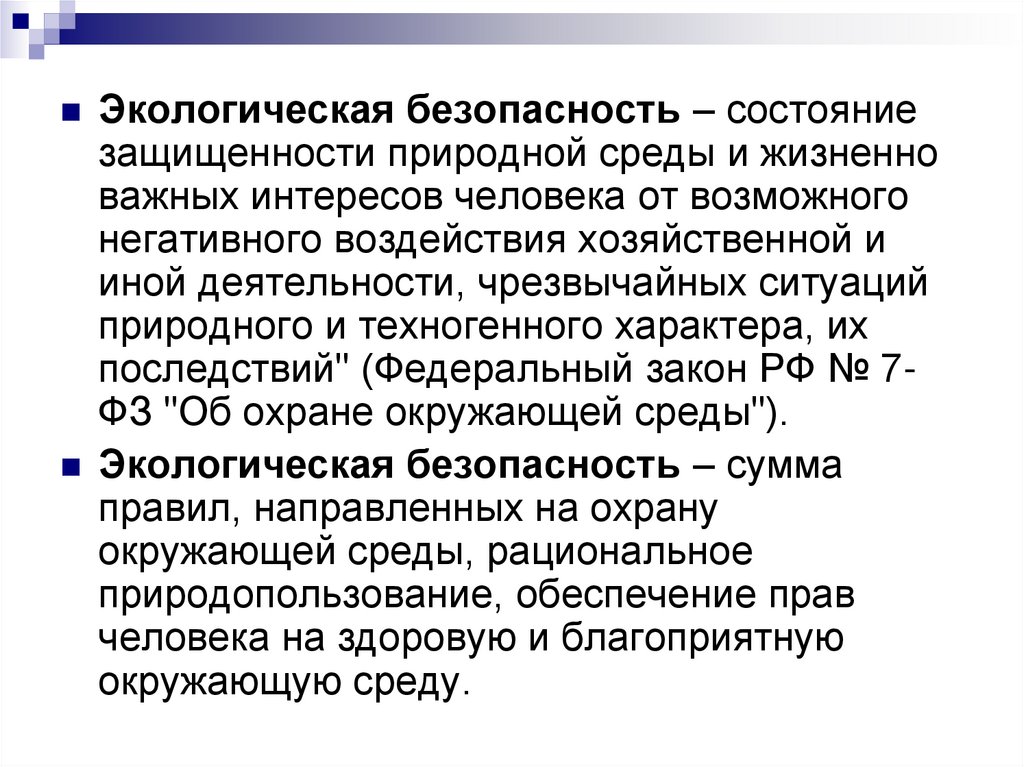 Экологическая безопасность – состояние защищенности природной среды и жизненно важных интересов человека от возможного негативного воздействия хозяйственной и иной деятельности, чрезвычайных ситуаций природного и техногенного характера, их последствий" (Федеральный закон РФ № 7-ФЗ "Об охране окружающей среды").

Экологическая безопасность – сумма правил, направленных на охрану окружающей среды, рациональное природопользование, обеспечение прав человека на здоровую и благоприятную окружающую среду.